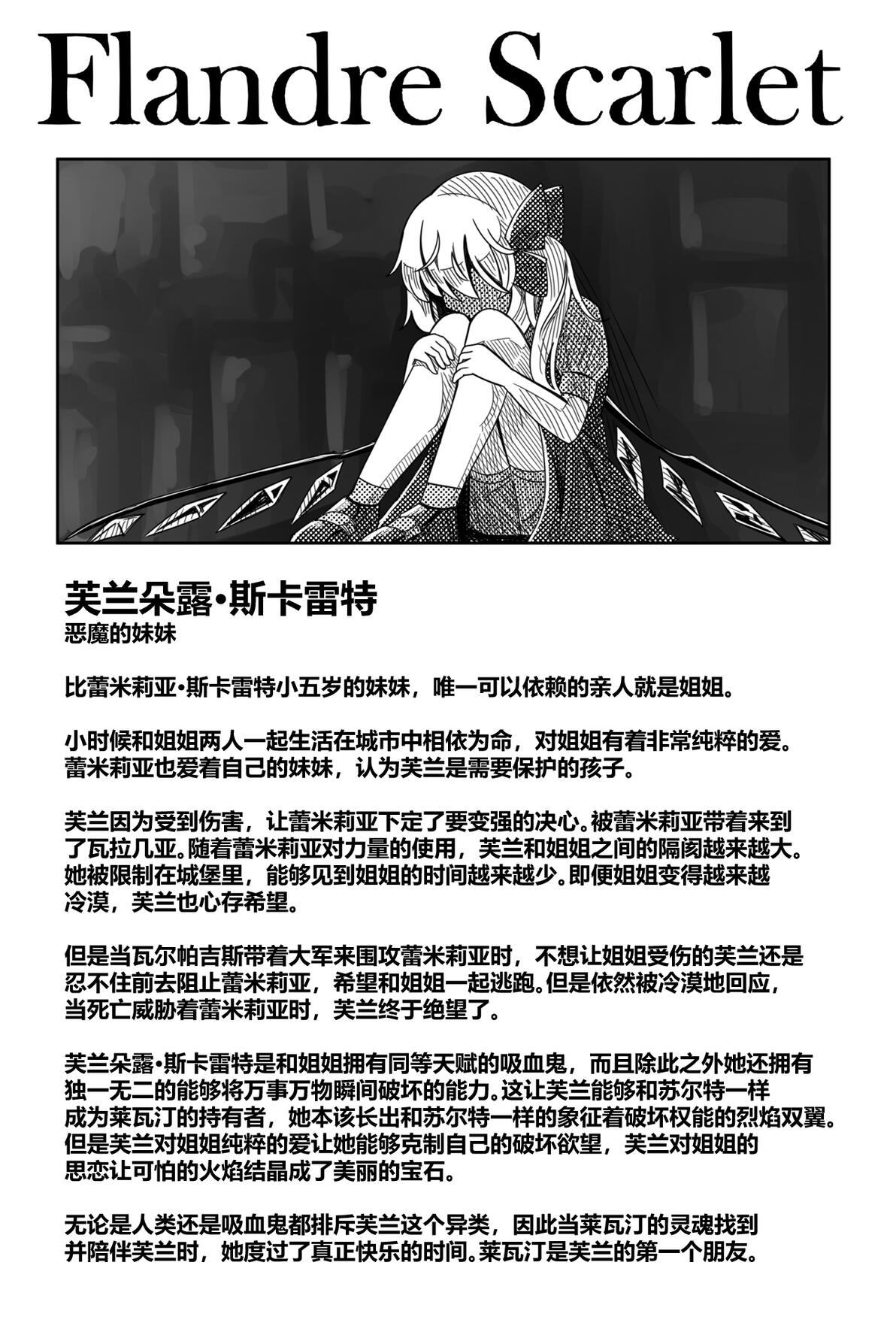 Flandre Scarlet

芙兰朵露•斯卡雷特
恶魔的妹妹

比蕾米莉亚•斯卡雷特小五岁的妹妹，唯一可以依赖的亲人就是姐姐。

小时候和姐姐两人一起生活在城市中相依为命，对姐姐有着非常纯粹的爱。蕾米莉亚也爱着自己的妹妹，认为芙兰是需要保护的孩子。

芙兰因为受到伤害，让蕾米莉亚下定了要变强的决心。被蕾米莉亚带着来到了瓦拉几亚。随着蕾米莉亚对力量的使用，芙兰和姐姐之间的隔阂越来越大。她被限制在城堡里，能够见到姐姐的时间越来越少。即便姐姐变得越来越冷漠，芙兰也心存希望。

但是当瓦尔帕吉斯带着大军来围攻蕾米莉亚时，不想让姐姐受伤的芙兰还是忍不住前去阻止蕾米莉亚，希望和姐姐一起逃跑。但是依然被冷漠地回应，当死亡威胁着蕾米莉亚时，芙兰终于绝望了。

芙兰朵露•斯卡雷特是和姐姐拥有同等天赋的吸血鬼，而且除此之外她还拥有独一无二的能够将万事万物瞬间破坏的能力。这让芙兰能够和苏尔特一样成为莱瓦汀的持有者，她本该长出和苏尔特一样的象征着破坏权能的烈焰双翼。但是芙兰对姐姐纯粹的爱让她能够克制自己的破坏欲望，芙兰对姐姐的思恋让可怕的火焰结晶成了美丽的宝石。

无论是人类还是吸血鬼都排斥芙兰这个异类，因此当莱瓦汀的灵魂找到并陪伴芙兰时，她度过了真正快乐的时间。莱瓦汀是芙兰的第一个朋友。